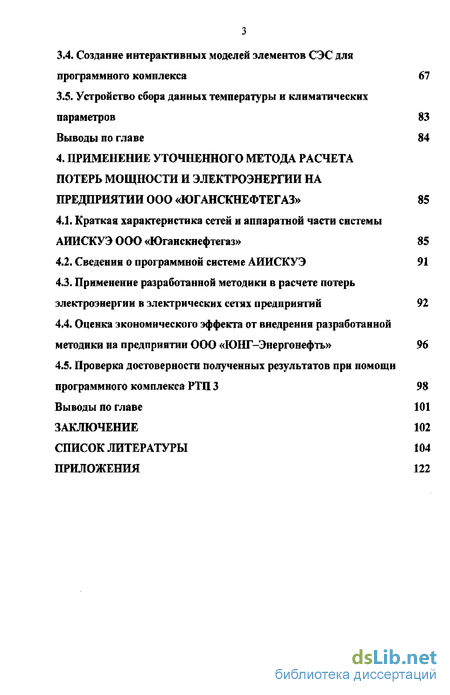 3

3.4. Создание интерактивных моделей элементов СЭС для программного комплекса 67

3.5. Устройство сбора данных температуры и климатических параметров 83

Выводы по главе 84

4. ПРИМЕНЕНИЕ УТОЧНЕННОГО МЕТОДА РАСЧЕТА ПОТЕРЬ МОЩНОСТИ И ЭЛЕКТРОЭНЕРГИИ НА ПРЕДПРИЯТИИ ООО «ЮГАНСКНЕФТЕГАЗ» 85

4.1. Краткая характеристика сетей и аппаратной части системы АИИСКУЭ ООО «Юганскнефтегаз» 85

4.2. Сведения о программной системе АИИСКУЭ 91

4.3. Применение разработанной методики в расчете потерь электроэнергии в электрических сетях предприятий 92

4.4. Оценка экономического эффекта от внедрения разработанной методики на предприятии ООО «ЮНГ–Энергонефть» 96

4.5. Проверка достоверности полученных результатов при помощи программного комплекса РТП 3 98

Выводы по главе 101

ЗАКЛЮЧЕНИЕ 102

СПИСОК ЛИТЕРАТУРЫ 104

ПРИЛОЖЕНИЯ 122

dsLib.net
библиотека диссертаций